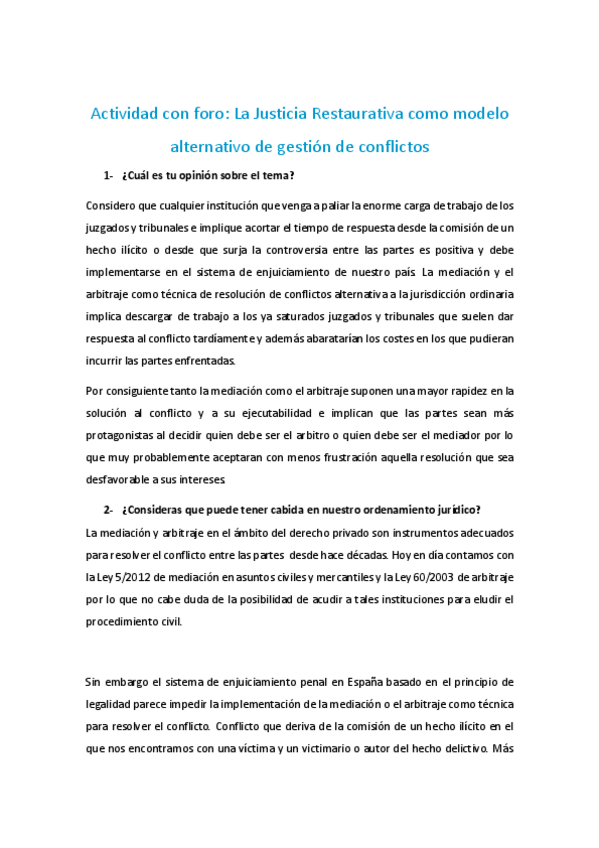 Actividad con foro: La Justicia Restaurativa como modelo alternativo de gestión de conflictos

1- ¿Cuál es tu opinión sobre el tema?

Considero que cualquier institución que venga a paliar la enorme carga de trabajo de los juzgados y tribunales e implique acortar el tiempo de respuesta desde la comisión de un hecho ilícito o desde que surja la controversia entre las partes es positiva y debe implementarse en el sistema de enjuiciamiento de nuestro país. La mediación y el arbitraje como técnica de resolución de conflictos alternativa a la jurisdicción ordinaria implica descargar de trabajo a los ya saturados juzgados y tribunales que suelen dar respuesta al conflicto tardíamente y además abaratarían los costes en los que pudieran incurrir las partes enfrentadas.

Por consiguiente tanto la mediación como el arbitraje suponen una mayor rapidez en la solución al conflicto y a su ejecutabilidad e implican que las partes sean más protagonistas al decidir quien debe ser el arbitro o quien debe ser el mediador por lo que muy probablemente aceptaran con menos frustración aquella resolución que sea desfavorable a sus intereses.

2- ¿Consideras que puede tener cabida en nuestro ordenamiento jurídico?

La mediación y arbitraje en el ámbito del derecho privado son instrumentos adecuados para resolver el conflicto entre las partes desde hace décadas. Hoy en día contamos con la Ley 5/2012 de mediación en asuntos civiles y mercantiles y la Ley 60/2003 de arbitraje por lo que no cabe duda de la posibilidad de acudir a tales instituciones para eludir el procedimiento civil.

Sin embargo el sistema de enjuiciamiento penal en España basado en el principio de legalidad parece impedir la implementación de la mediación o el arbitraje como técnica para resolver el conflicto. Conflicto que deriva de la comisión de un hecho ilícito en el que nos encontramos con una víctima y un victimario o autor del hecho delictivo. Más